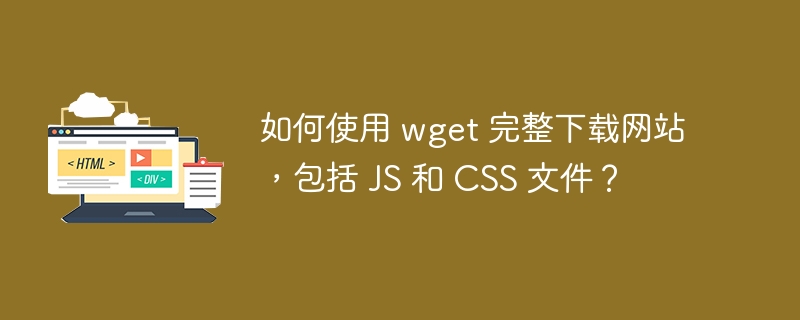 < HTML >

< DIV >

如何使用 wget 完整下载网站，包括 JS 和 CSS 文件？